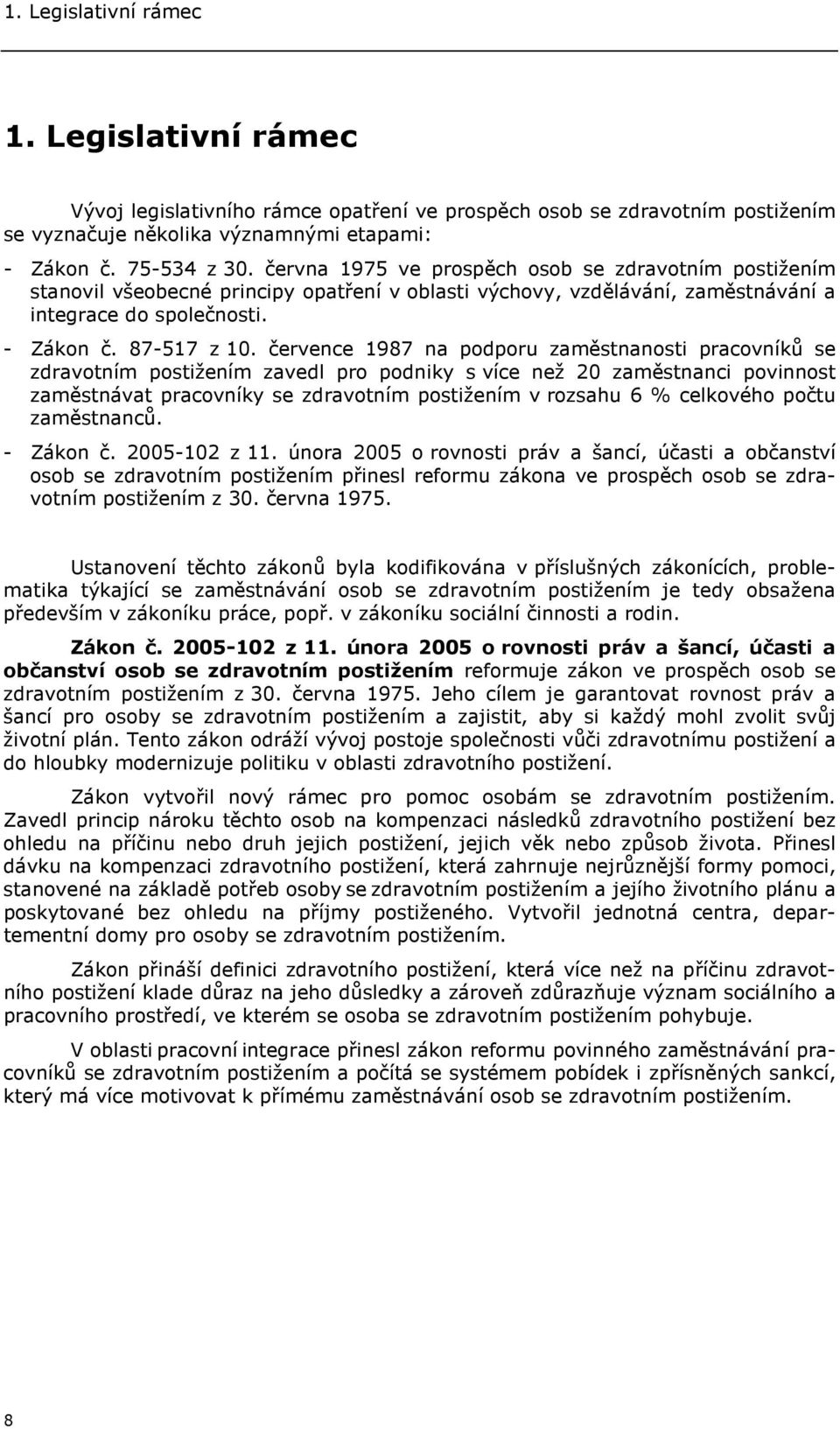 1. Legislativní rámec

1. Legislativní rámec

Vývoj legislativního rámce opatření ve prospěch osob se zdravotním postižením se vyznačuje několika významnými etapami:

- Zákon č. 75-534 z 30. června 1975 ve prospěch osob se zdravotním postižením stanovil všeobecné principy opatření v oblasti výchovy, vzdělávání, zaměstnávání a integrace do společnosti.

- Zákon č. 87-517 z 10. července 1987 na podporu zaměstnanosti pracovníků se zdravotním postižením zavedl pro podniky s více než 20 zaměstnanci povinnost zaměstnávat pracovníky se zdravotním postižením v rozsahu 6 % celkového počtu zaměstnanců.

- Zákon č. 2005-102 z 11. února 2005 o rovnosti práv a šancí, účasti a občanství osob se zdravotním postižením přinesl reformu zákona ve prospěch osob se zdravotním postižením z 30. června 1975.

Ustanovení těchto zákonů byla kodifikována v příslušných zákonících, problematika týkající se zaměstnávání osob se zdravotním postižením je tedy obsažena především v zákoníku práce, popř. v zákoníku sociální činnosti a rodin.

Zákon č. 2005-102 z 11. února 2005 o rovnosti práv a šancí, účasti a občanství osob se zdravotním postižením reformuje zákon ve prospěch osob se zdravotním postižením z 30. června 1975. Jeho cílem je garantovat rovnost práv a šancí pro osoby se zdravotním postižením a zajistit, aby si každý mohl zvolit svůj životní plán. Tento zákon odráží vývoj postoje společnosti vůči zdravotnímu postižení a do hloubky modernizuje politiku v oblasti zdravotního postižení.

Zákon vytvořil nový rámec pro pomoc osobám se zdravotním postižením. Zavedl princip nároku těchto osob na kompenzaci následků zdravotního postižení bez ohledu na příčinu nebo druh jejich postižení, jejich věk nebo způsob života. Přinesl dávku na kompenzaci zdravotního postižení, která zahrnuje nejrůznější formy pomoci, stanovené na základě potřeb osoby se zdravotním postižením a jejího životního plánu a poskytované bez ohledu na příjmy postiženého. Vytvořil jednotná centra, departementní domy pro osoby se zdravotním postižením.

Zákon přináší definici zdravotního postižení, která více než na příčinu zdravotního postižení klade důraz na jeho důsledky a zároveň zdůrazňuje význam sociálního a pracovního prostředí, ve kterém se osoba se zdravotním postižením pohybuje.

V oblasti pracovní integrace přinesl zákon reformu povinného zaměstnávání pracovníků se zdravotním postižením a počítá se systémem pobídek i zpřísněných sankcí, který má více motivovat k přímému zaměstnávání osob se zdravotním postižením.

8